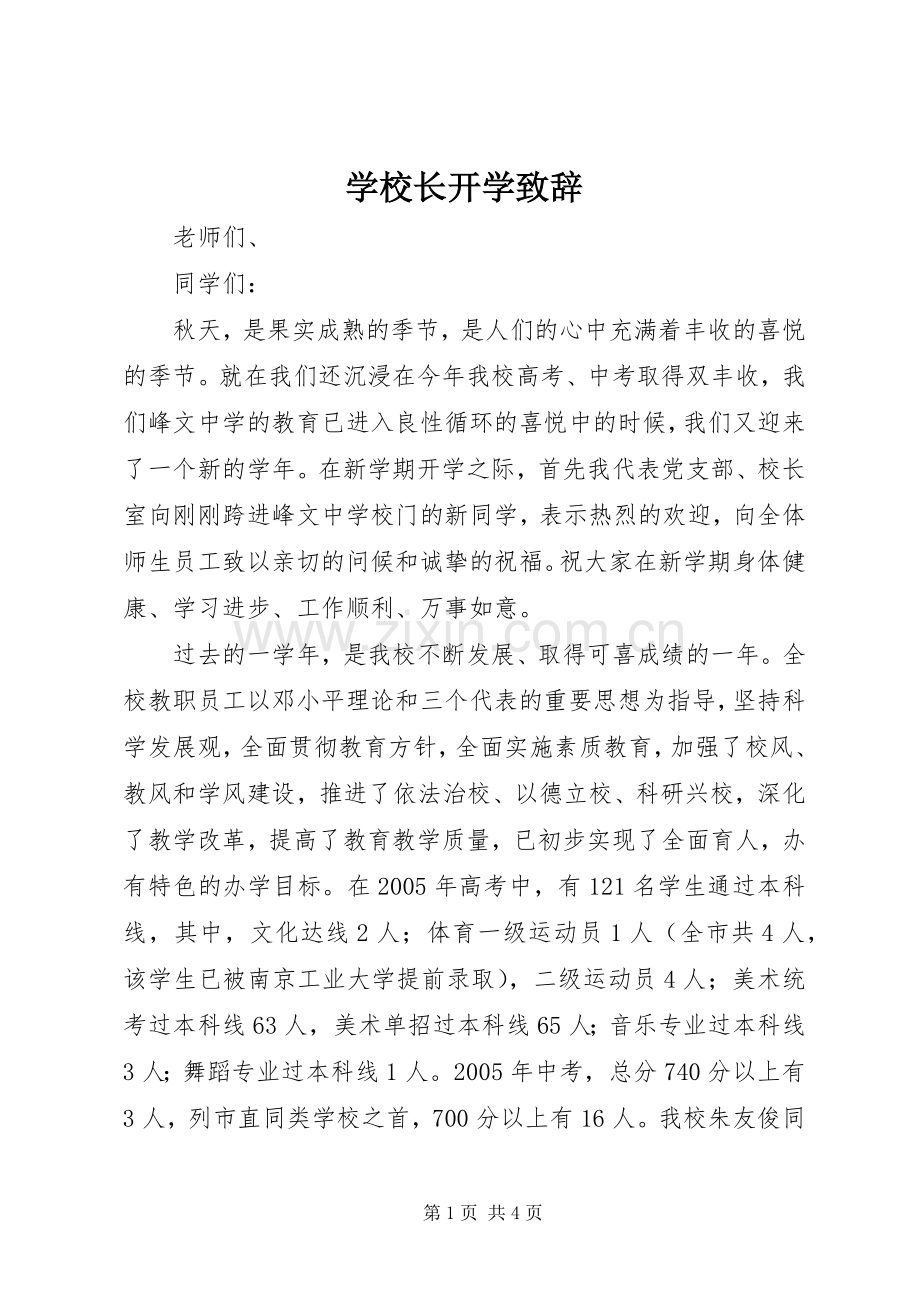 学校长开学致辞

老师们、

同学们：

秋天，是果实成熟的季节，是人们的心中充满着丰收的喜悦的季节。就在我们还沉浸在今年我校高考、中考取得双丰收，我们峰文中学的教育已进入良性循环的喜悦中的时候，我们又迎来了一个新的学年。在新学期开学之际，首先我代表党支部、校长室向刚刚跨进峰文中学校门的新同学，表示热烈的欢迎，向全体师生员工致以亲切的问候和诚挚的祝福。祝大家在新学期身体健康、学习进步、工作顺利、万事如意。

过去的一学年，是我校不断发展、取得可喜成绩的一年。全校教职员工以邓小平理论和三个代表的重要思想为指导，坚持科学发展观，全面贯彻教育方针，全面实施素质教育，加强了校风、教风和学风建设，推进了依法治校、以德立校、科研兴校，深化了教学改革，提高了教育教学质量，已初步实现了全面育人，办有特色的办学目标。在2005年高考中，有121名学生通过本科线，其中，文化达线2人；体育一级运动员1人（全市共4人，该学生已被南京工业大学提前录取），二级运动员4人；美术统考过本科线63人，美术单招过本科线65人；音乐专业过本科线3人；舞蹈专业过本科线1人。2005年中考，总分740分以上有3人，列市直同类学校之首，700分以上有16人。我校朱友俊同

第1页 共4页

www.zixin.com.cn